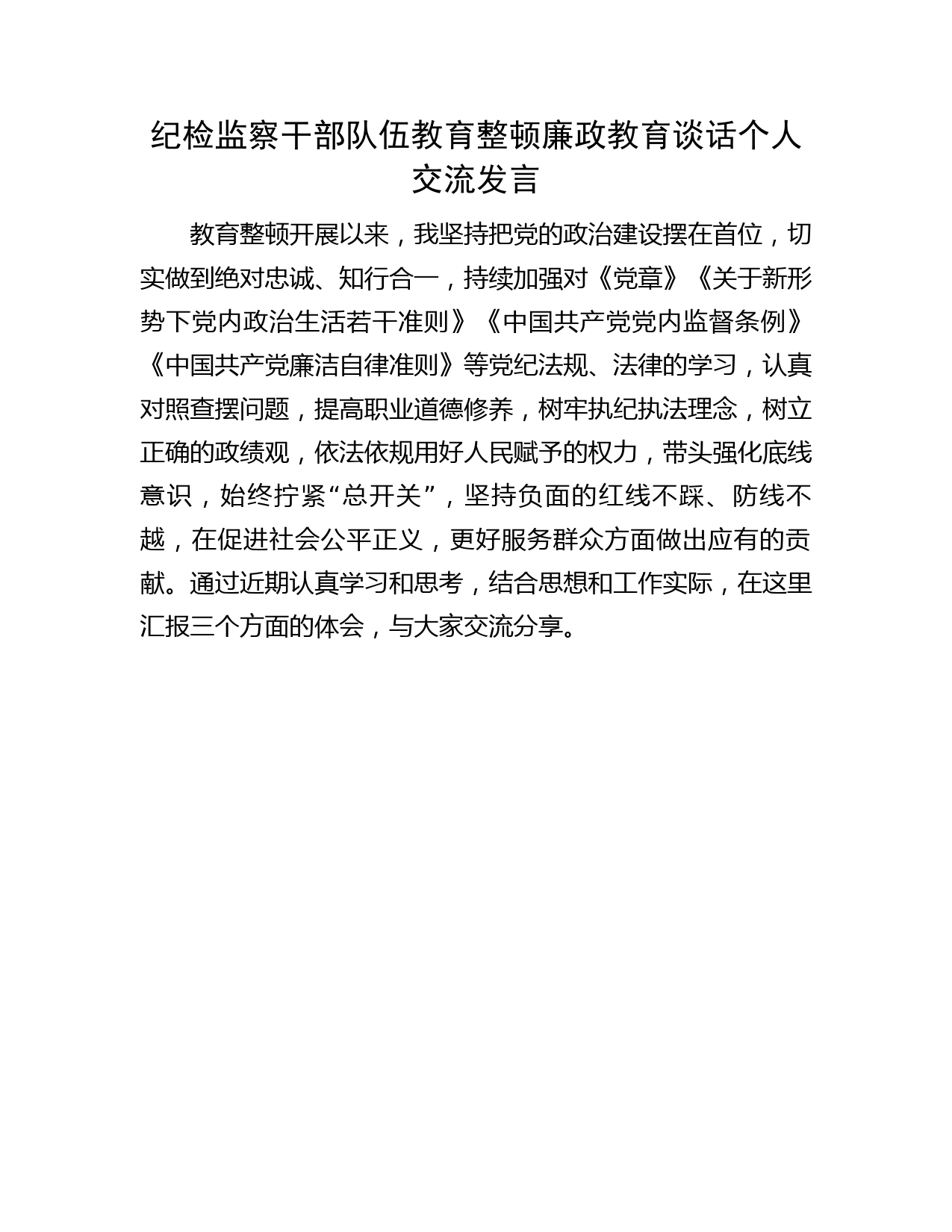 纪检监察干部队伍教育整顿廉政教育谈话个人交流发言

教育整顿开展以来，我坚持把党的政治建设摆在首位，切实做到绝对忠诚、知行合一，持续加强对《党章》《关于新形势下党内政治生活若干准则》《中国共产党党内监督条例》《中国共产党廉洁自律准则》等党纪法规、法律的学习，认真对照查摆问题，提高职业道德修养，树牢执纪执法理念，树立正确的政绩观，依法依规用好人民赋予的权力，带头强化底线意识，始终拧紧“总开关”，坚持负面的红线不踩、防线不越，在促进社会公平正义，更好服务群众方面做出应有的贡献。通过近期认真学习和思考，结合思想和工作实际，在这里汇报三个方面的体会，与大家交流分享。